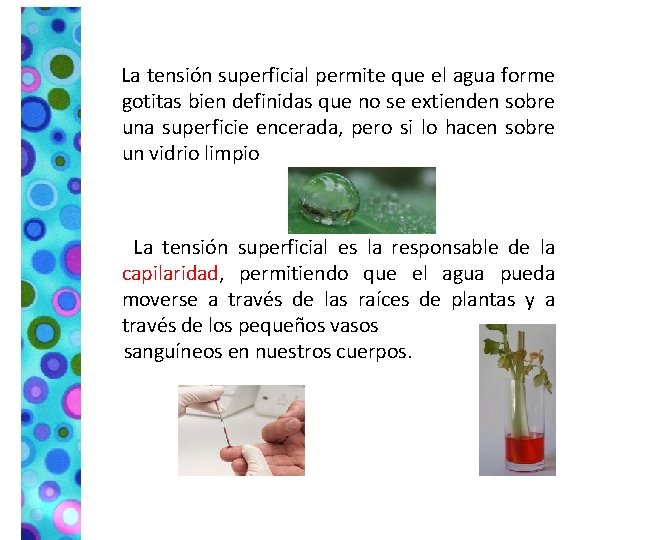 La tensión superficial permite que el agua forme gotitas bien definidas que no se extienden sobre una superficie encerada, pero si lo hacen sobre un vidrio limpio

La tensión superficial es la responsable de la capilaridad, permitiendo que el agua pueda moverse a través de las raíces de plantas y a través de los pequeños vasos sanguíneos en nuestros cuerpos.